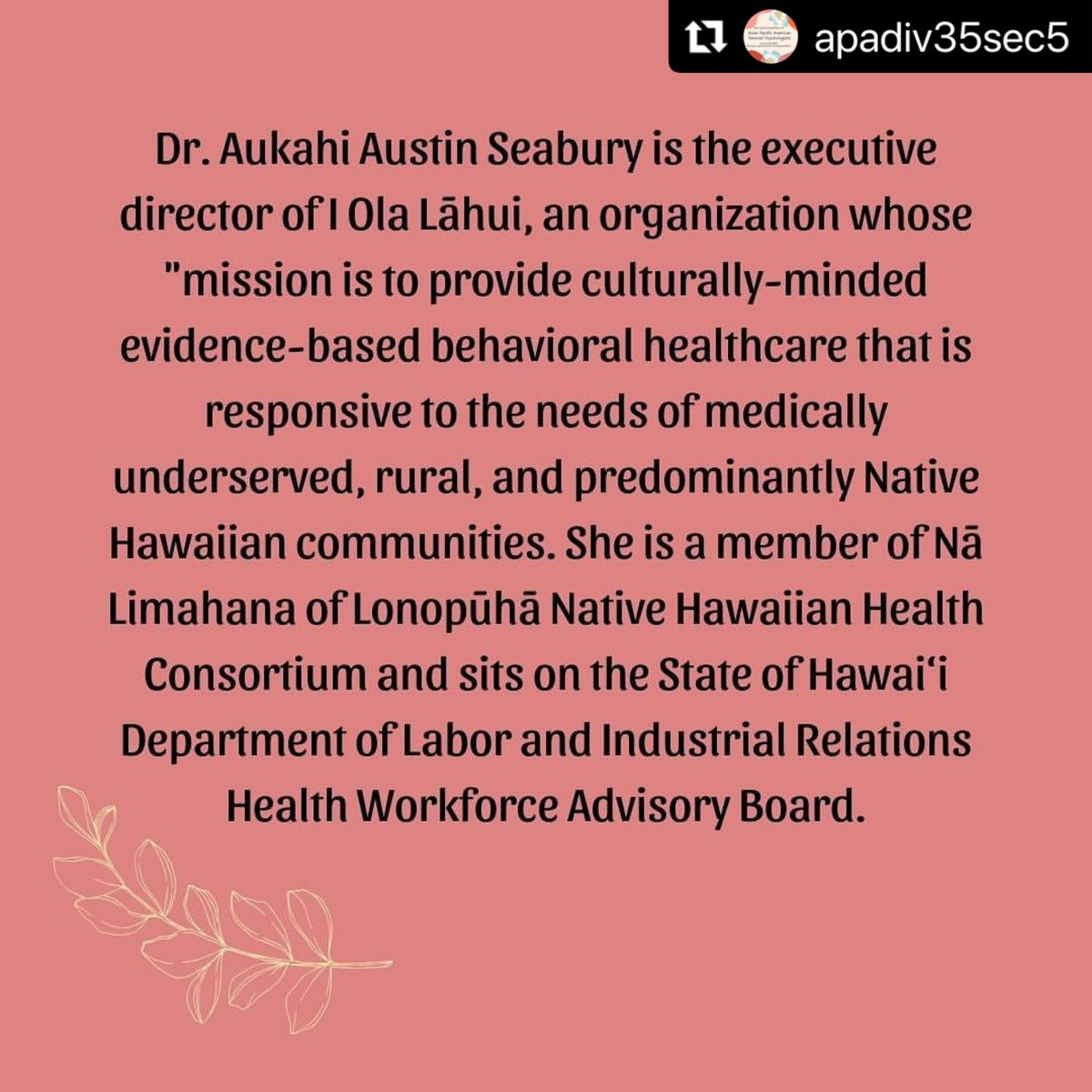 apadiv35sec5

Dr. Aukahi Austin Seabury is the executive director of I Ola Lāhui, an organization whose "mission is to provide culturally-minded evidence-based behavioral healthcare that is responsive to the needs of medically underserved, rural, and predominantly Native Hawaiian communities. She is a member of Nā Limahana of Lonopūhā Native Hawaiian Health Consortium and sits on the State of Hawaiʻi Department of Labor and Industrial Relations Health Workforce Advisory Board.